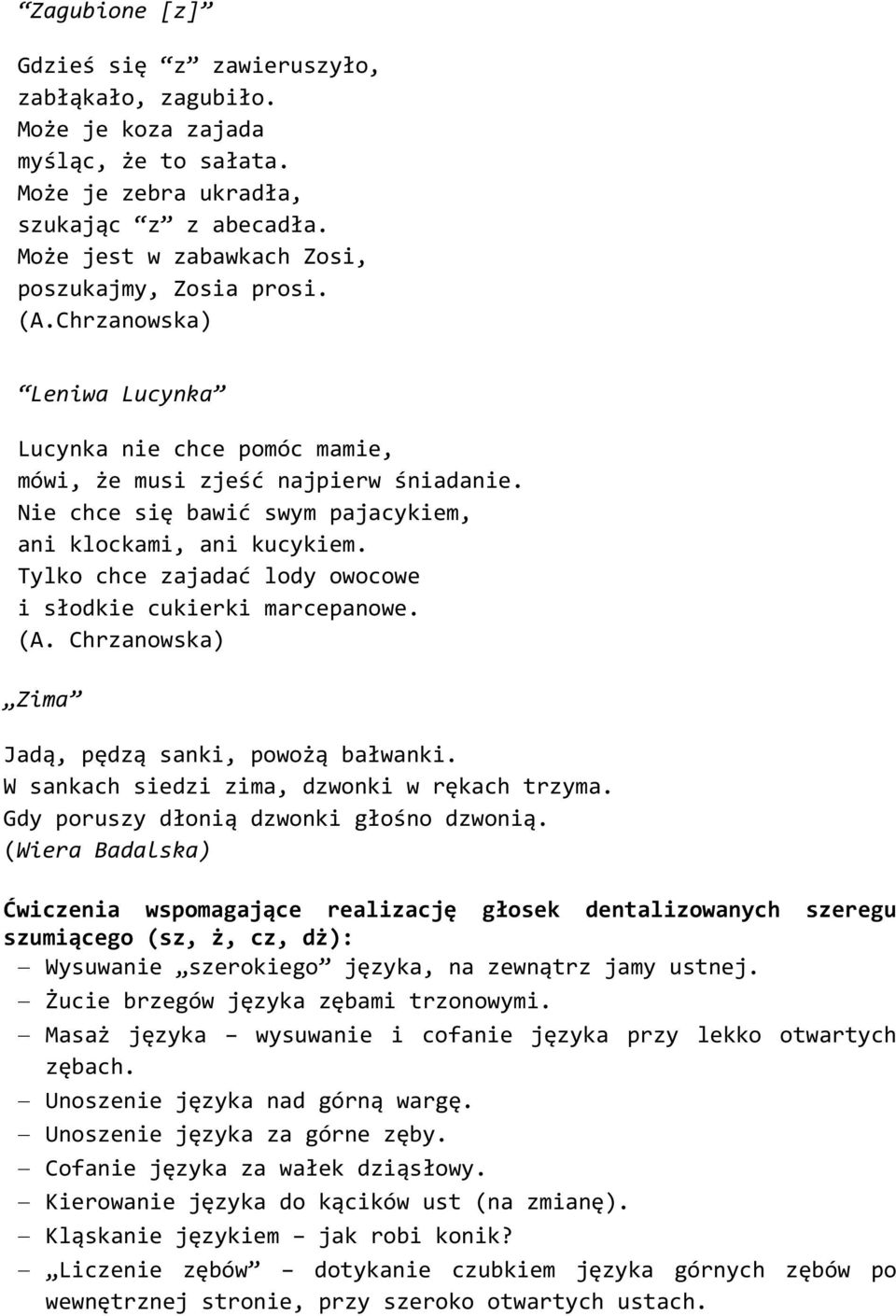 “Zagubione [z]”

Gdzieś się “z” zawieruszyło,
zabłąkało, zagubiło.
Może je koza zajada
myśląc, że to sałata.
Może je zebra ukradła,
szukając “z” z abecadła.
Może jest w zabawkach Zosi,
poszukajmy, Zosia prosi.
(A.Chrzanowska)

“Leniwa Lucynka”

Lucynka nie chce pomóc mamie,
mówi, że musi zjeść najpierw śniadanie.
Nie chce się bawić swym pajacykiem,
ani klockami, ani kucykiem.
Tylko chce zajadać lody owocowe
i słodkie cukierki marcepanowe.
(A. Chrzanowska)

„Zima”

Jadą, pędzą sanki, powożą bałwanki.
W sankach siedzi zima, dzwonki w rękach trzyma.
Gdy poruszy dłonią dzwonki głośno dzwonią.
(Wiera Badalska)

Ćwiczenia wspomagające realizację głosek dentalizowanych szeregu szumiącego (sz, ż, cz, dż):
– Wysuwanie „szerokiego” języka, na zewnątrz jamy ustnej.
– Żucie brzegów języka zębami trzonowymi.
– Masaż języka – wysuwanie i cofanie języka przy lekko otwartych zębach.
– Unoszenie języka nad górną wargę.
– Unoszenie języka za górne zęby.
– Cofanie języka za wałek dziąsłowy.
– Kierowanie języka do kącików ust (na zmianę).
– Kląskanie językiem – jak robi konik?
– „Liczenie zębów” – dotykanie czubkiem języka górnych zębów po wewnętrznej stronie, przy szeroko otwartych ustach.